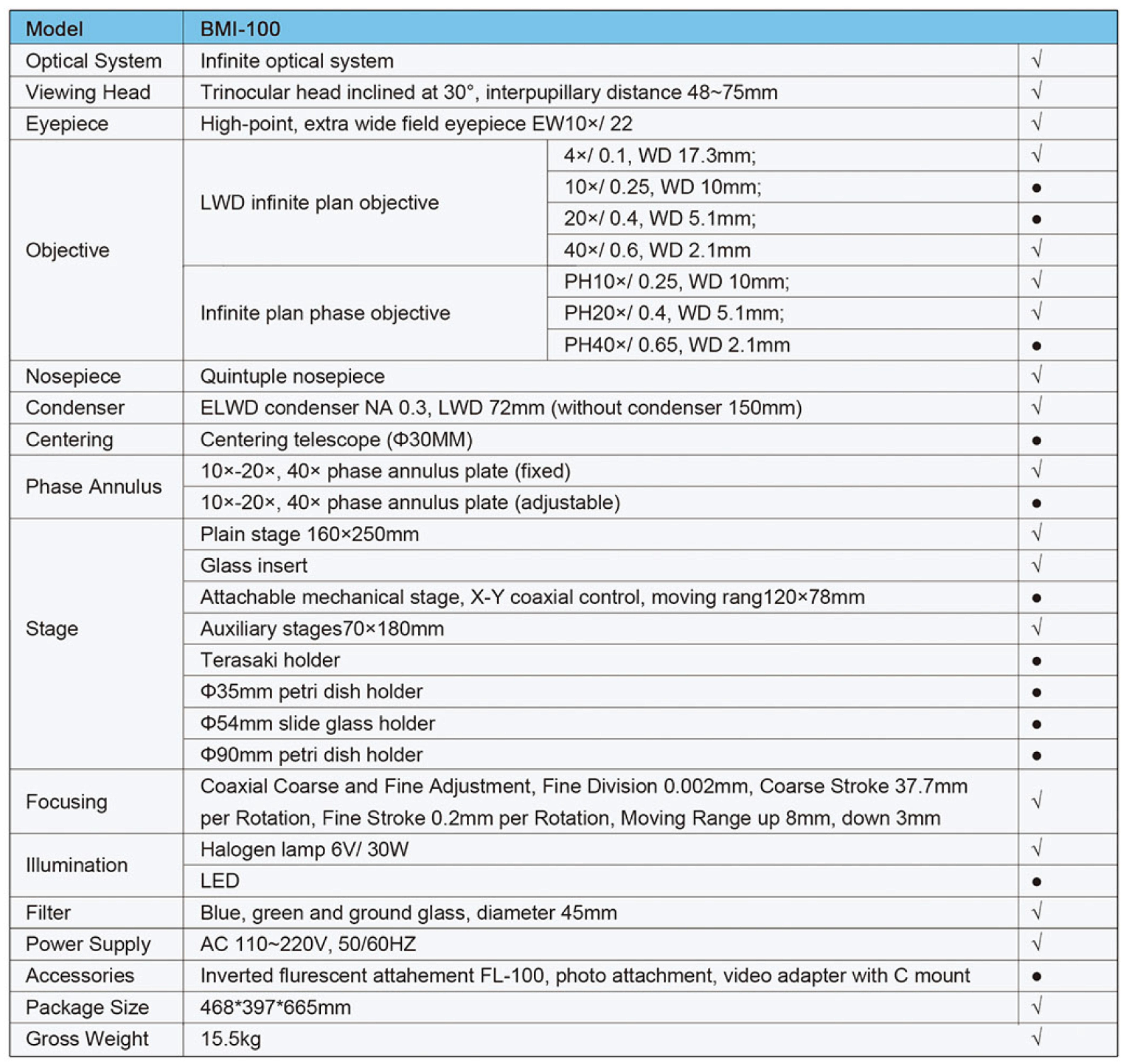 | Model | BMI-100 | | |
|---|---|---|---|
| Optical System | Infinite optical system | | √ |
| Viewing Head | Trinocular head inclined at 30°, interpupillary distance 48~75mm | | √ |
| Eyepiece | High-point, extra wide field eyepiece EW10×/ 22 | | √ |
| Objective | LWD infinite plan objective | 4×/ 0.1, WD 17.3mm; | √ |
| | | 10×/ 0.25, WD 10mm; | ● |
| | | 20×/ 0.4, WD 5.1mm; | ● |
| | | 40×/ 0.6, WD 2.1mm | √ |
| | Infinite plan phase objective | PH10×/ 0.25, WD 10mm; | √ |
| | | PH20×/ 0.4, WD 5.1mm; | √ |
| | | PH40×/ 0.65, WD 2.1mm | ● |
| Nosepiece | Quintuple nosepiece | | √ |
| Condenser | ELWD condenser NA 0.3, LWD 72mm (without condenser 150mm) | | √ |
| Centering | Centering telescope (Φ30MM) | | ● |
| Phase Annulus | 10×-20×, 40× phase annulus plate (fixed) | | √ |
| | 10×-20×, 40× phase annulus plate (adjustable) | | ● |
| Stage | Plain stage 160×250mm | | √ |
| | Glass insert | | √ |
| | Attachable mechanical stage, X-Y coaxial control, moving rang120×78mm | | ● |
| | Auxiliary stages70×180mm | | √ |
| | Terasaki holder | | ● |
| | Φ35mm petri dish holder | | ● |
| | Φ54mm slide glass holder | | ● |
| | Φ90mm petri dish holder | | ● |
| Focusing | Coaxial Coarse and Fine Adjustment, Fine Division 0.002mm, Coarse Stroke 37.7mm per Rotation, Fine Stroke 0.2mm per Rotation, Moving Range up 8mm, down 3mm | | √ |
| Illumination | Halogen lamp 6V/ 30W | | √ |
| | LED | | ● |
| Filter | Blue, green and ground glass, diameter 45mm | | √ |
| Power Supply | AC 110~220V, 50/60HZ | | √ |
| Accessories | Inverted flurescent attahement FL-100, photo attachment, video adapter with C mount | | ● |
| Package Size | 468*397*665mm | | √ |
| Gross Weight | 15.5kg | | √ |